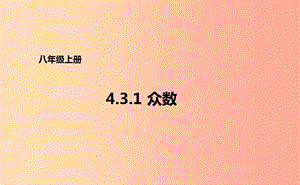 八年级上册

4.3.1 众数